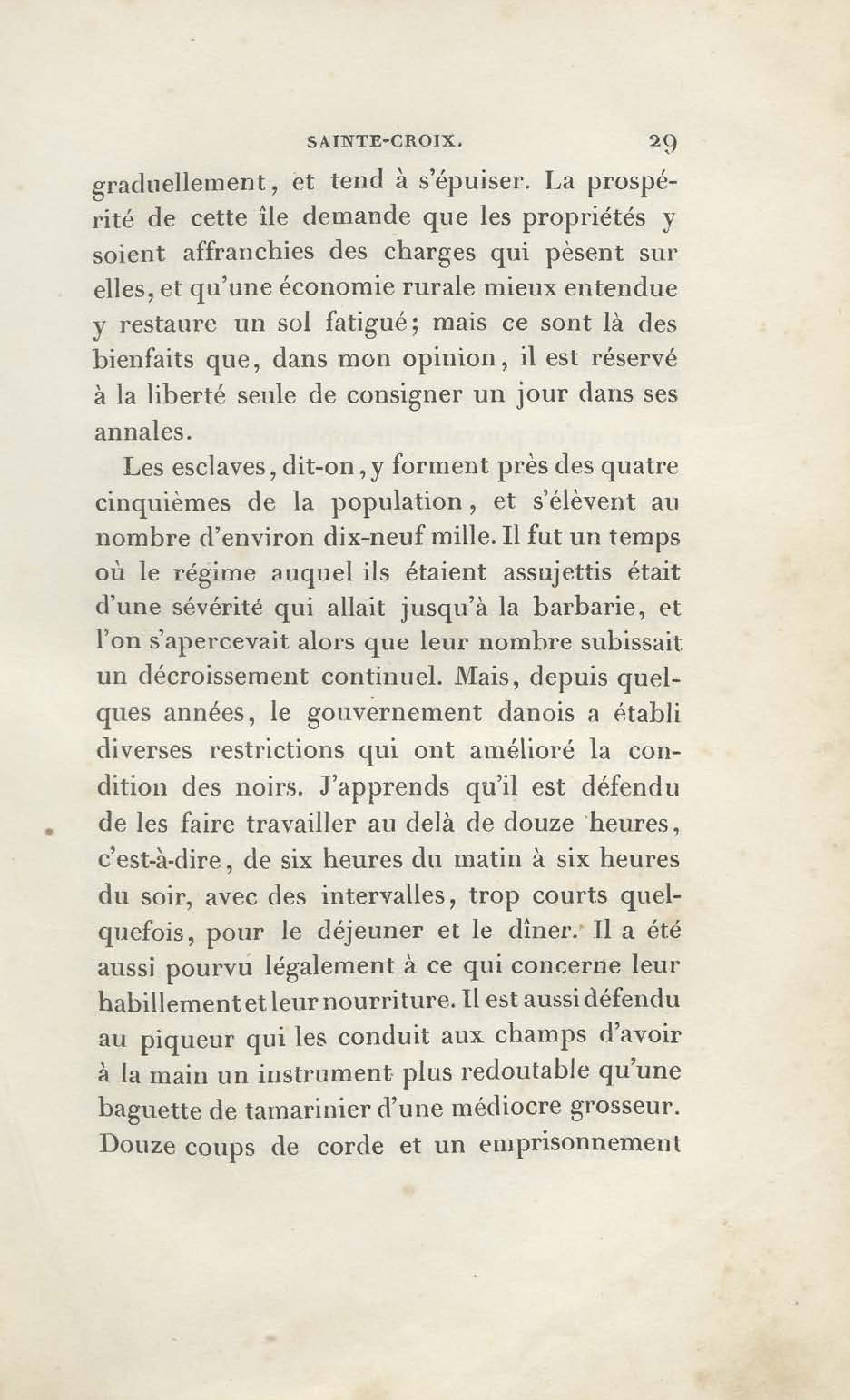 SAINTE-CROIX. 29

graduellement, et tend à s'épuiser. La prospérité de cette île demande que les propriétés y soient affranchies des charges qui pèsent sur elles, et qu'une économie rurale mieux entendue y restaure un sol fatigué; mais ce sont là des bienfaits que, dans mon opinion, il est réservé à la liberté seule de consigner un jour dans ses annales.

Les esclaves, dit-on, y forment près des quatre cinquièmes de la population, et s'élèvent au nombre d'environ dix-neuf mille. Il fut un temps où le régime auquel ils étaient assujettis était d'une sévérité qui allait jusqu'à la barbarie, et l'on s'apercevait alors que leur nombre subissait un décroissement continuel. Mais, depuis quelques années, le gouvernement danois a établi diverses restrictions qui ont amélioré la condition des noirs. J'apprends qu'il est défendu de les faire travailler au delà de douze heures, c'est-à-dire, de six heures du matin à six heures du soir, avec des intervalles, trop courts quelquefois, pour le déjeuner et le dîner. Il a été aussi pourvu légalement à ce qui concerne leur habillement et leur nourriture. Il est aussi défendu au piqueur qui les conduit aux champs d'avoir à la main un instrument plus redoutable qu'une baguette de tamarinier d'une médiocre grosseur. Douze coups de corde et un emprisonnement